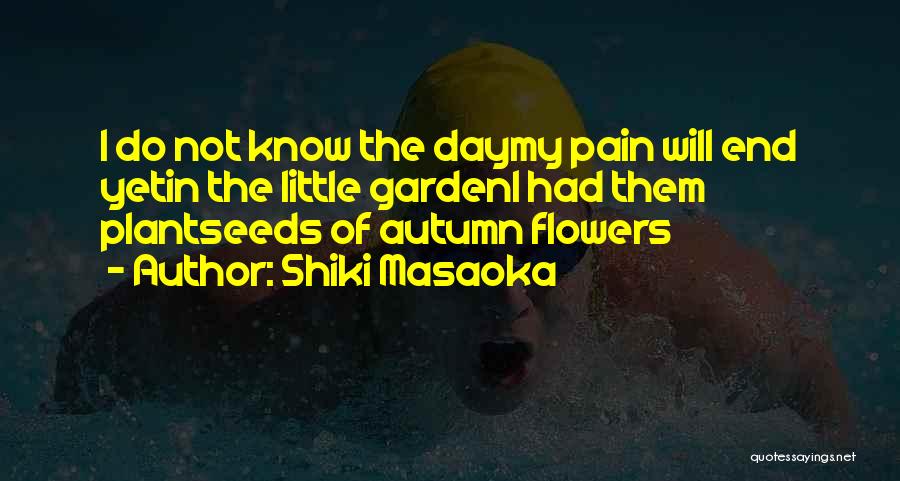 I do not know the daymy pain will end yetin the little gardenI had them plantseeds of autumn flowers
- Author: Shiki Masaoka

quotessayings.net